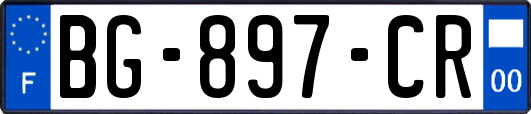 F
BG-897-CR
00